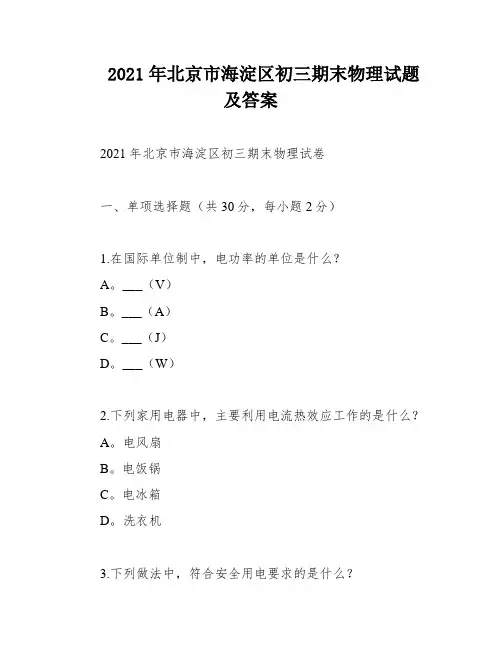 2021 年北京市海淀区初三期末物理试题及答案

2021 年北京市海淀区初三期末物理试卷

一、单项选择题（共 30 分，每小题 2 分）

1.在国际单位制中，电功率的单位是什么？

A。___（V）

B。___（A）

C。___（J）

D。___（W）

2.下列家用电器中，主要利用电流热效应工作的是什么？

A。电风扇

B。电饭锅

C。电冰箱

D。洗衣机

3.下列做法中，符合安全用电要求的是什么？